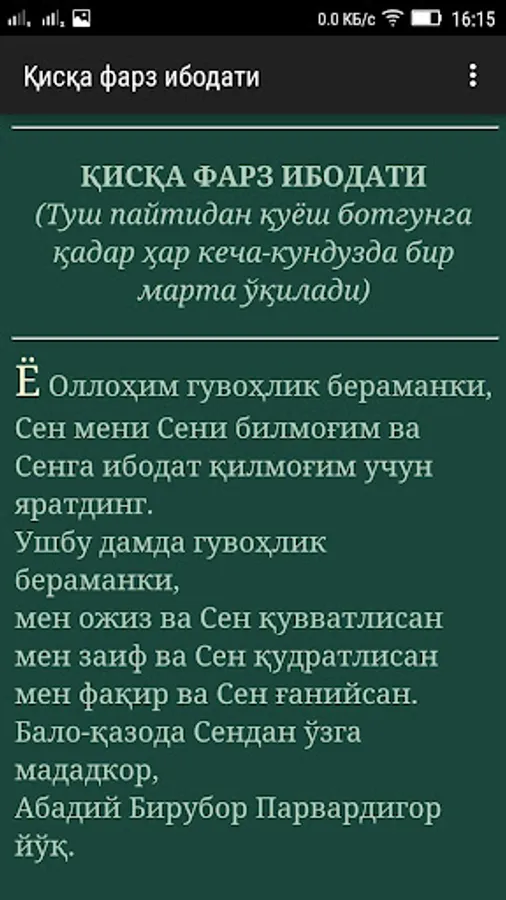 0.0 КБ/с 16:15

Қисқа фарз ибодати

ҚИСҚА ФАРЗ ИБОДАТИ
(Туш пайтидан қуёш ботгунга қадар ҳар кеча-кундузда бир марта ўқилади)

Ё Оллоҳим гувоҳлик бераманки, Сен мени Сени билмоғим ва Сенга ибодат қилмоғим учун яратдинг.
Ушбу дамда гувоҳлик бераманки,
мен ожиз ва Сен қувватлисан
мен заиф ва Сен қудратлисан
мен фақир ва Сен ғанийсан.
Бало-қазода Сендан ўзга мададкор,
Абадий Бирубор Парвардигор йўқ.